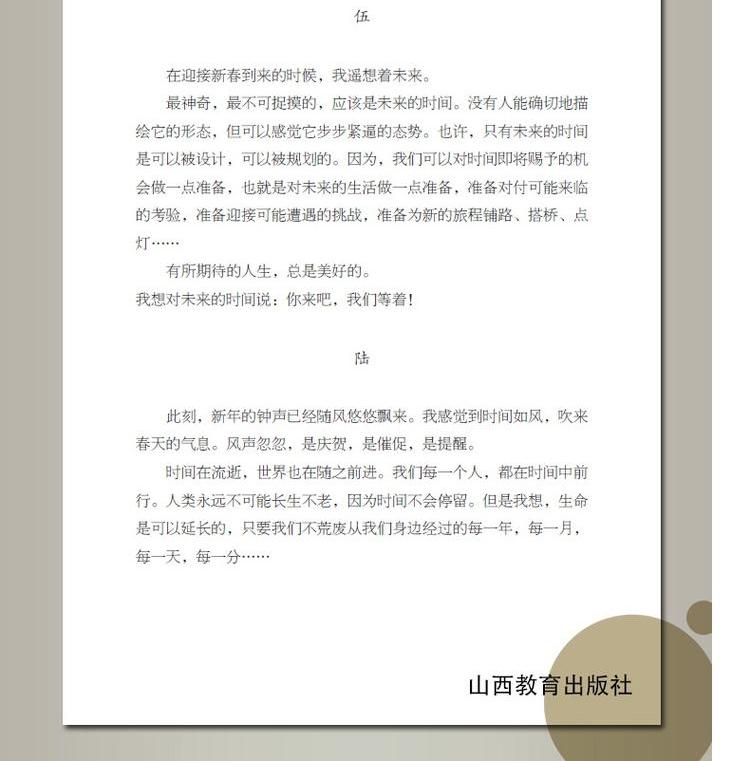 伍

在迎接新春到来的时候，我遥想着未来。

最神奇，最不可捉摸的，应该是未来的时间。没有人能确切地描绘它的形态，但可以感觉它步步紧逼的态势。也许，只有未来的时间是可以被设计，可以被规划的。因为，我们可以对时间即将赐予的机会做一点准备，也就是对未来的生活做一点准备，准备对付可能来临的考验，准备迎接可能遭遇的挑战，准备为新的旅程铺路、搭桥、点灯……

有所期待的人生，总是美好的。

我想对未来的时间说：你来吧，我们等着！

陆

此刻，新年的钟声已经随风悠悠飘来。我感觉到时间如风，吹来春天的气息。风声忽忽，是庆贺，是催促，是提醒。

时间在流逝，世界也在随之前进。我们每一个人，都在时间中前行。人类永远不可能长生不老，因为时间不会停留。但是我想，生命是可以延长的，只要我们不荒废从我们身边经过的每一年，每一月，每一天，每一分……

山西教育出版社